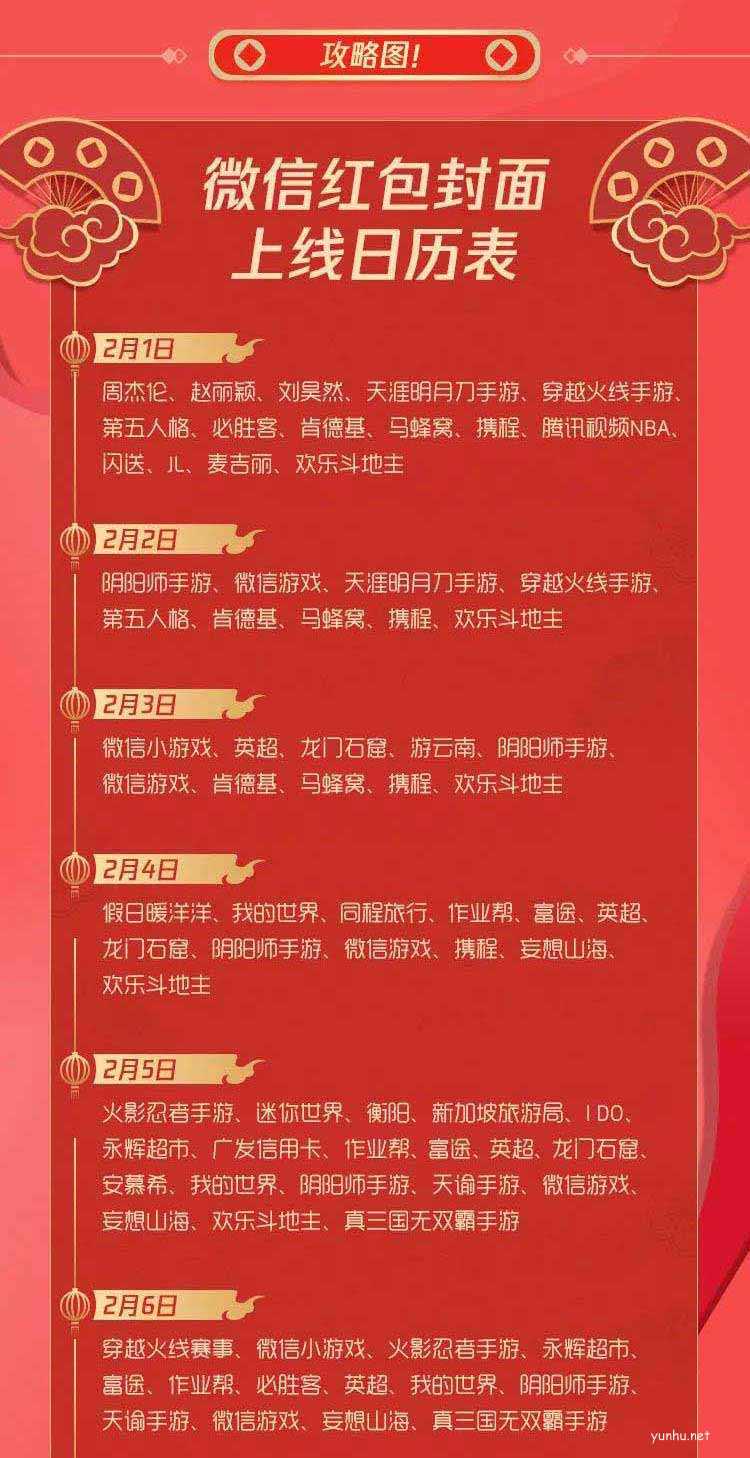 攻略图!

微信红包封面
上线日历表

2月1日

周杰伦、赵丽颖、刘昊然、天涯明月刀手游、穿越火线手游、第五人格、必胜客、肯德基、马蜂窝、携程、腾讯视频NBA、闪送、JL、麦吉丽、欢乐斗地主

2月2日

阴阳师手游、微信游戏、天涯明月刀手游、穿越火线手游、第五人格、肯德基、马蜂窝、携程、欢乐斗地主

2月3日

微信小游戏、英超、龙门石窟、游云南、阴阳师手游、微信游戏、肯德基、马蜂窝、携程、欢乐斗地主

2月4日

假日暖洋洋、我的世界、同程旅行、作业帮、富途、英超、龙门石窟、阴阳师手游、微信游戏、携程、妄想山海、欢乐斗地主

2月5日

火影忍者手游、迷你世界、衡阳、新加坡旅游局、I DO、永辉超市、广发信用卡、作业帮、富途、英超、龙门石窟、安慕希、我的世界、阴阳师手游、天谕手游、微信游戏、妄想山海、欢乐斗地主、真三国无双霸手游

2月6日

穿越火线赛事、微信小游戏、火影忍者手游、永辉超市、富途、作业帮、必胜客、英超、我的世界、阴阳师手游、天谕手游、微信游戏、妄想山海、真三国无双霸手游

yunhu.net